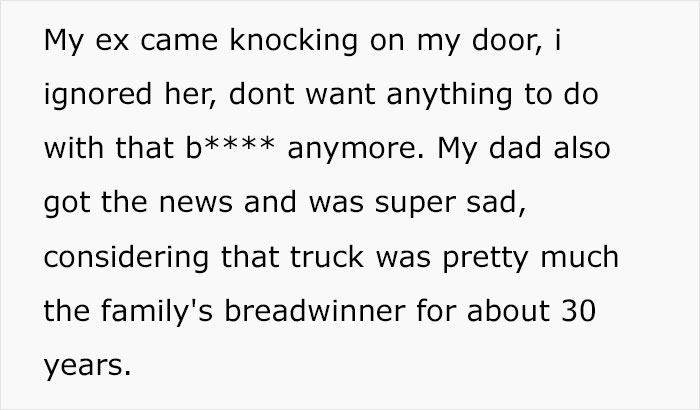 My ex came knocking on my door, i ignored her, dont want anything to do with that b**** anymore. My dad also got the news and was super sad, considering that truck was pretty much the family's breadwinner for about 30 years.